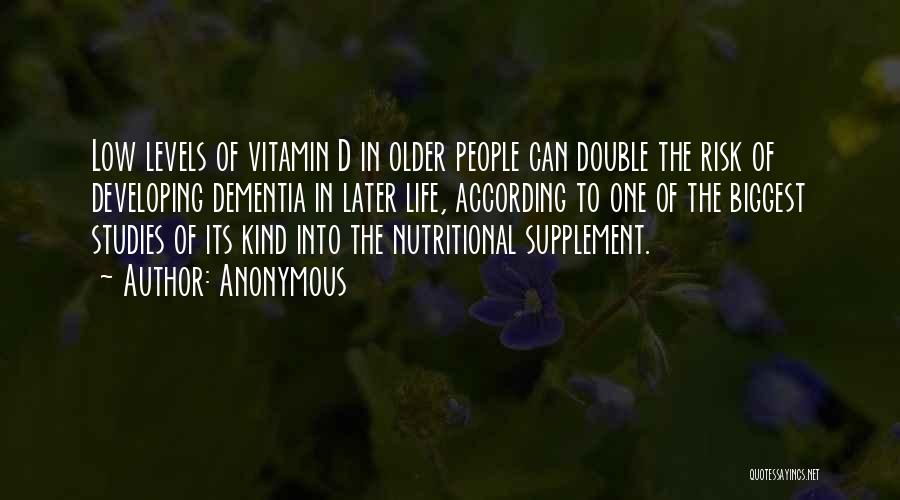 Low levels of vitamin D in older people can double the risk of developing dementia in later life, according to one of the biggest studies of its kind into the nutritional supplement.
~ Author: Anonymous

QUOTESSAYINGS.NET